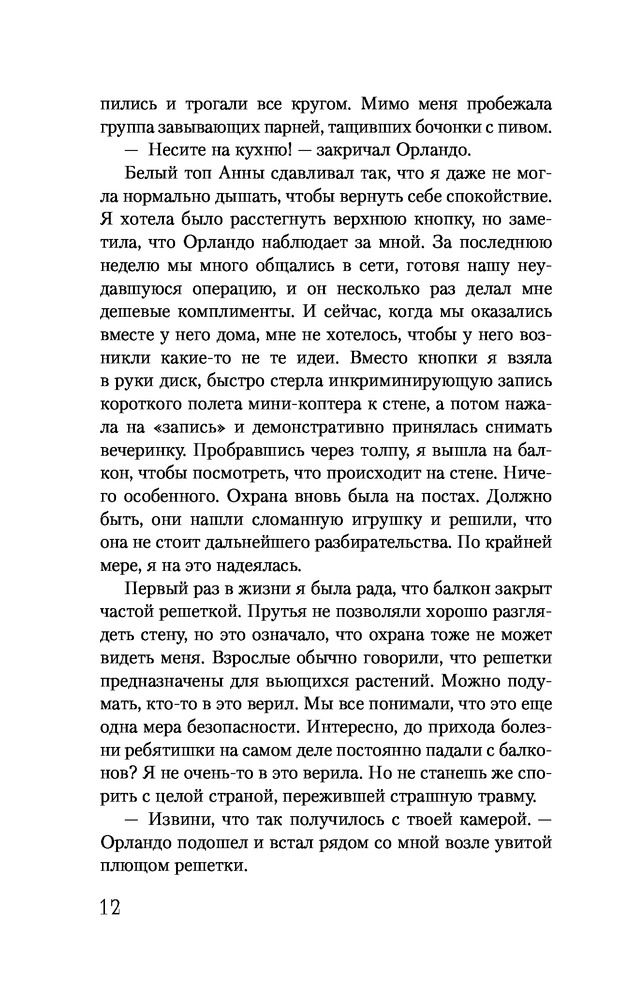 пились и трогали все кругом. Мимо меня пробежала группа завывающих парней, тащивших бочонки с пивом.

— Несите на кухню! — закричал Орландо.

Белый топ Анны сдавливал так, что я даже не могла нормально дышать, чтобы вернуть себе спокойствие. Я хотела было расстегнуть верхнюю кнопку, но заметила, что Орландо наблюдает за мной. За последнюю неделю мы много общались в сети, готовя нашу неудавшуюся операцию, и он несколько раз делал мне дешевые комплименты. И сейчас, когда мы оказались вместе у него дома, мне не хотелось, чтобы у него возникли какие-то не те идеи. Вместо кнопки я взяла в руки диск, быстро стерла инкриминирующую запись короткого полета мини-коптера к стене, а потом нажала на «запись» и демонстративно принялась снимать вечеринку. Пробравшись через толпу, я вышла на балкон, чтобы посмотреть, что происходит на стене. Ничего особенного. Охрана вновь была на постах. Должно быть, они нашли сломанную игрушку и решили, что она не стоит дальнейшего разбирательства. По крайней мере, я на это надеялась.

Первый раз в жизни я была рада, что балкон закрыт частой решеткой. Прутья не позволяли хорошо разглядеть стену, но это означало, что охрана тоже не может видеть меня. Взрослые обычно говорили, что решетки предназначены для вьющихся растений. Можно подумать, кто-то в это верил. Мы все понимали, что это еще одна мера безопасности. Интересно, до прихода болезни ребятишки на самом деле постоянно падали с балконов? Я не очень-то в это верила. Но не станешь же спорить с целой страной, пережившей страшную травму.

— Извини, что так получилось с твоей камерой. — Орландо подошел и встал рядом со мной возле увитой плющом решетки.

12